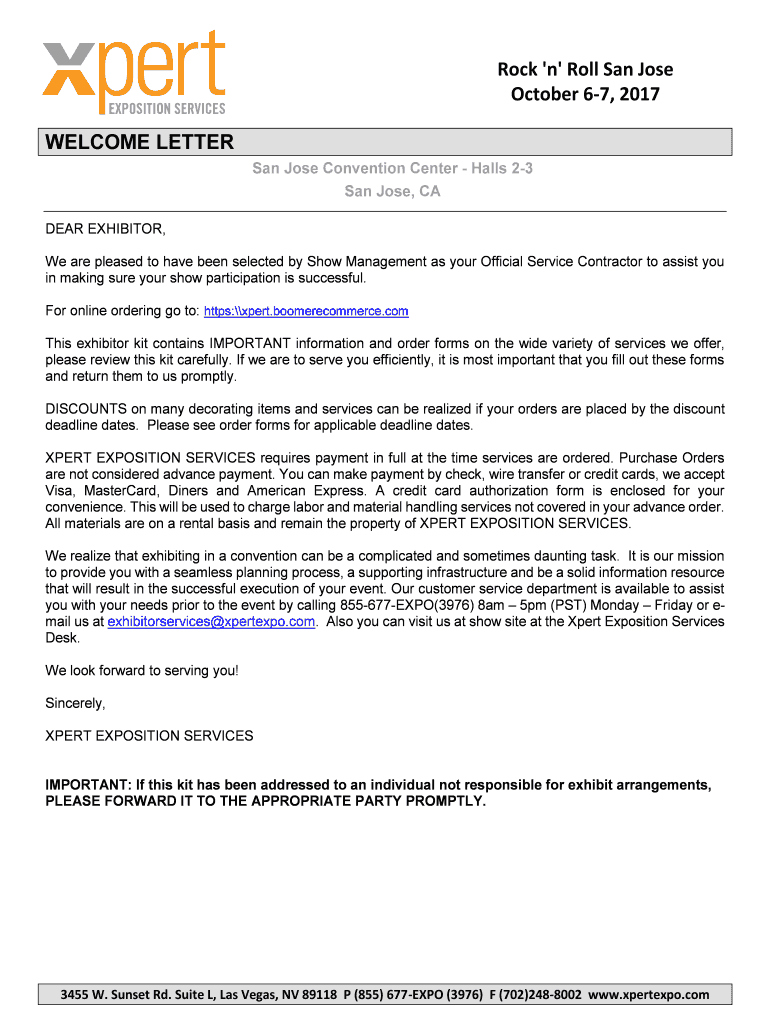 xpert
EXPOSITION SERVICES

Rock 'n' Roll San Jose
October 6-7, 2017

WELCOME LETTER

San Jose Convention Center - Halls 2-3
San Jose, CA

DEAR EXHIBITOR,

We are pleased to have been selected by Show Management as your Official Service Contractor to assist you in making sure your show participation is successful.

For online ordering go to: https:\\xpert.boomerecommerce.com

This exhibitor kit contains IMPORTANT information and order forms on the wide variety of services we offer, please review this kit carefully. If we are to serve you efficiently, it is most important that you fill out these forms and return them to us promptly.

DISCOUNTS on many decorating items and services can be realized if your orders are placed by the discount deadline dates. Please see order forms for applicable deadline dates.

XPERT EXPOSITION SERVICES requires payment in full at the time services are ordered. Purchase Orders are not considered advance payment. You can make payment by check, wire transfer or credit cards, we accept Visa, MasterCard, Diners and American Express. A credit card authorization form is enclosed for your convenience. This will be used to charge labor and material handling services not covered in your advance order. All materials are on a rental basis and remain the property of XPERT EXPOSITION SERVICES.

We realize that exhibiting in a convention can be a complicated and sometimes daunting task. It is our mission to provide you with a seamless planning process, a supporting infrastructure and be a solid information resource that will result in the successful execution of your event. Our customer service department is available to assist you with your needs prior to the event by calling 855-677-EXPO(3976) 8am – 5pm (PST) Monday – Friday or e-mail us at exhibitorservices@xpertexpo.com. Also you can visit us at show site at the Xpert Exposition Services Desk.

We look forward to serving you!

Sincerely,

XPERT EXPOSITION SERVICES

IMPORTANT: If this kit has been addressed to an individual not responsible for exhibit arrangements, PLEASE FORWARD IT TO THE APPROPRIATE PARTY PROMPTLY.

3455 W. Sunset Rd. Suite L, Las Vegas, NV 89118 P (855) 677-EXPO (3976) F (702)248-8002 www.xpertexpo.com